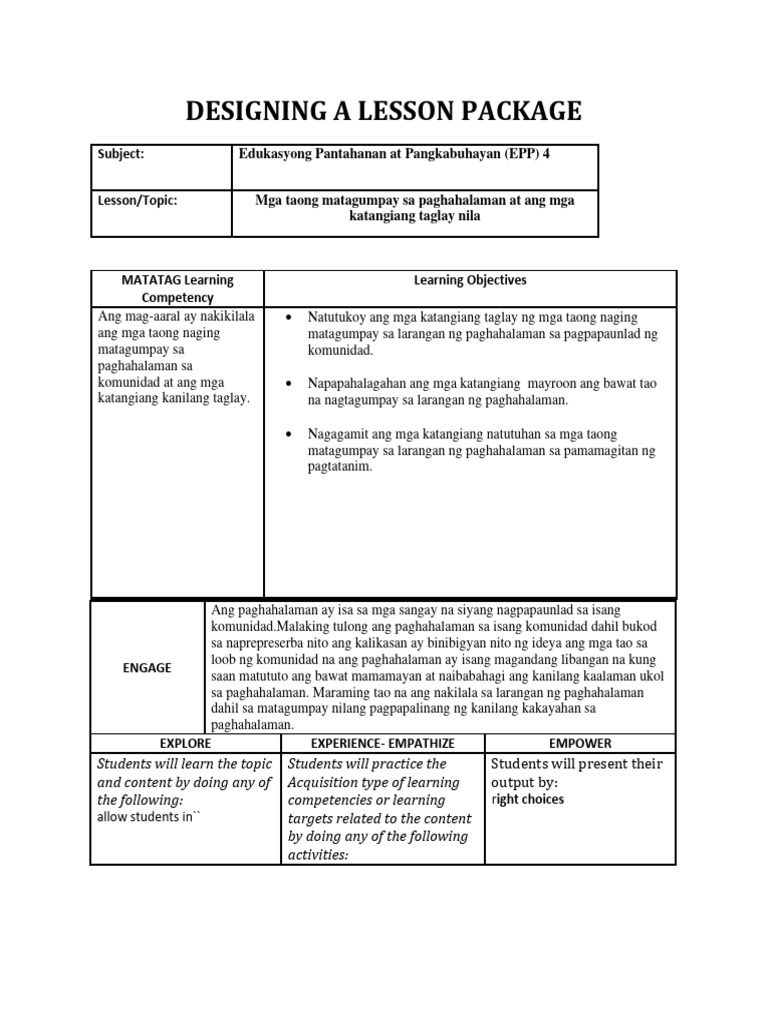 DESIGNING A LESSON PACKAGE

| Subject: | Edukasyong Pantahanan at Pangkabuhayan (EPP) 4 |
|---|---|
| Lesson/Topic: | Mga taong matagumpay sa paghahalaman at ang mga katangiang taglay nila |

| MATATAG Learning Competency | Learning Objectives |
|---|---|
| Ang mag-aaral ay nakikilala ang mga taong naging matagumpay sa paghahalaman sa komunidad at ang mga katangiang kanilang taglay. | • Natutukoy ang mga katangiang taglay ng mga taong naging matagumpay sa larangan ng paghahalaman sa pagpapaunlad ng komunidad. • Napapahalagahan ang mga katangiang mayroon ang bawat tao na nagtagumpay sa larangan ng paghahalaman. • Nagagamit ang mga katangiang natutuhan sa mga taong matagumpay sa larangan ng paghahalaman sa pamamagitan ng pagtatanim. |

| ENGAGE | Ang paghahalaman ay isa sa mga sangay na siyang nagpapaunlad sa isang komunidad.Malaking tulong ang paghahalaman sa isang komunidad dahil bukod sa naprepreserba nito ang kalikasan ay binibigyan nito ng ideya ang mga tao sa loob ng komunidad na ang paghahalaman ay isang magandang libangan na kung saan matututo ang bawat mamamayan at naibabahagi ang kanilang kaalaman ukol sa paghahalaman. Maraming tao na ang nakilala sa larangan ng paghahalaman dahil sa matagumpay nilang pagpapalinang ng kanilang kakayahan sa paghahalaman. |
|---|---|

| EXPLORE | EXPERIENCE- EMPATHIZE | EMPOWER |
|---|---|---|
| Students will learn the topic and content by doing any of the following: allow students in`` | Students will practice the Acquisition type of learning competencies or learning targets related to the content by doing any of the following activities: | Students will present their output by: right choices |